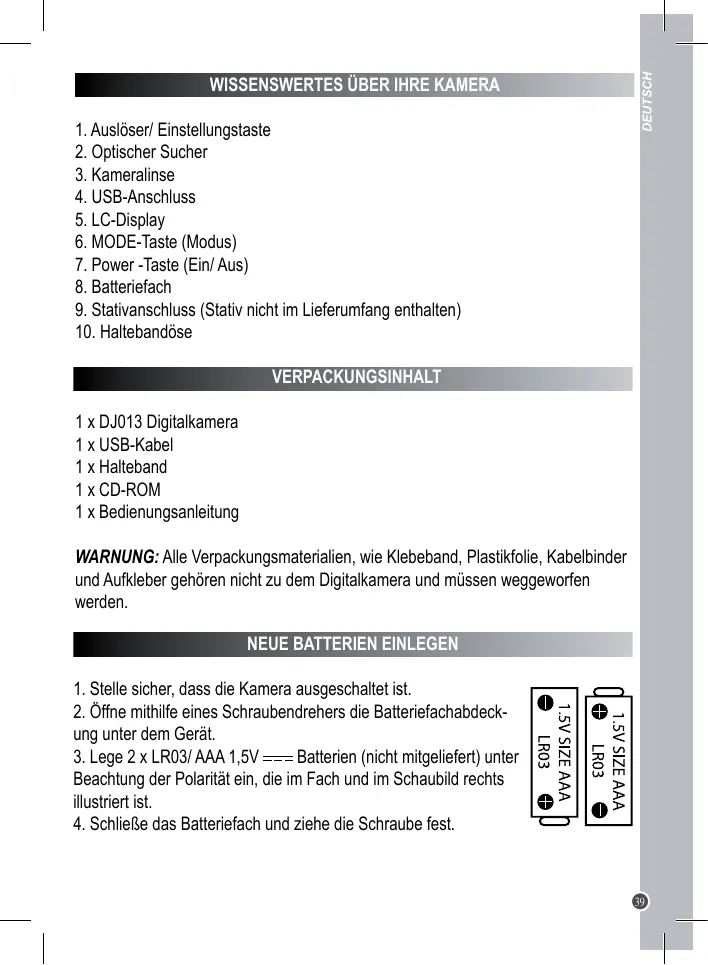 DEUTSCH

WISSENSWERTES ÜBER IHRE KAMERA

1. Auslöser/ Einstellungstaste
2. Optischer Sucher
3. Kameralinse
4. USB-Anschluss
5. LC-Display
6. MODE-Taste (Modus)
7. Power -Taste (Ein/ Aus)
8. Batteriefach
9. Stativanschluss (Stativ nicht im Lieferumfang enthalten)
10. Haltebandöse

VERPACKUNGSINHALT

1 x DJ013 Digitalkamera
1 x USB-Kabel
1 x Halteband
1 x CD-ROM
1 x Bedienungsanleitung

WARNUNG: Alle Verpackungsmaterialien, wie Klebeband, Plastikfolie, Kabelbinder und Aufkleber gehören nicht zu dem Digitalkamera und müssen weggeworfen werden.

NEUE BATTERIEN EINLEGEN

1. Stelle sicher, dass die Kamera ausgeschaltet ist.
2. Öffne mithilfe eines Schraubendrehers die Batteriefachabdeckung unter dem Gerät.
3. Lege 2 x LR03/ AAA 1,5V ⎓ Batterien (nicht mitgeliefert) unter Beachtung der Polarität ein, die im Fach und im Schaubild rechts illustriert ist.
4. Schließe das Batteriefach und ziehe die Schraube fest.

1.5V SIZE AAA
LR03

1.5V SIZE AAA
LR03

39